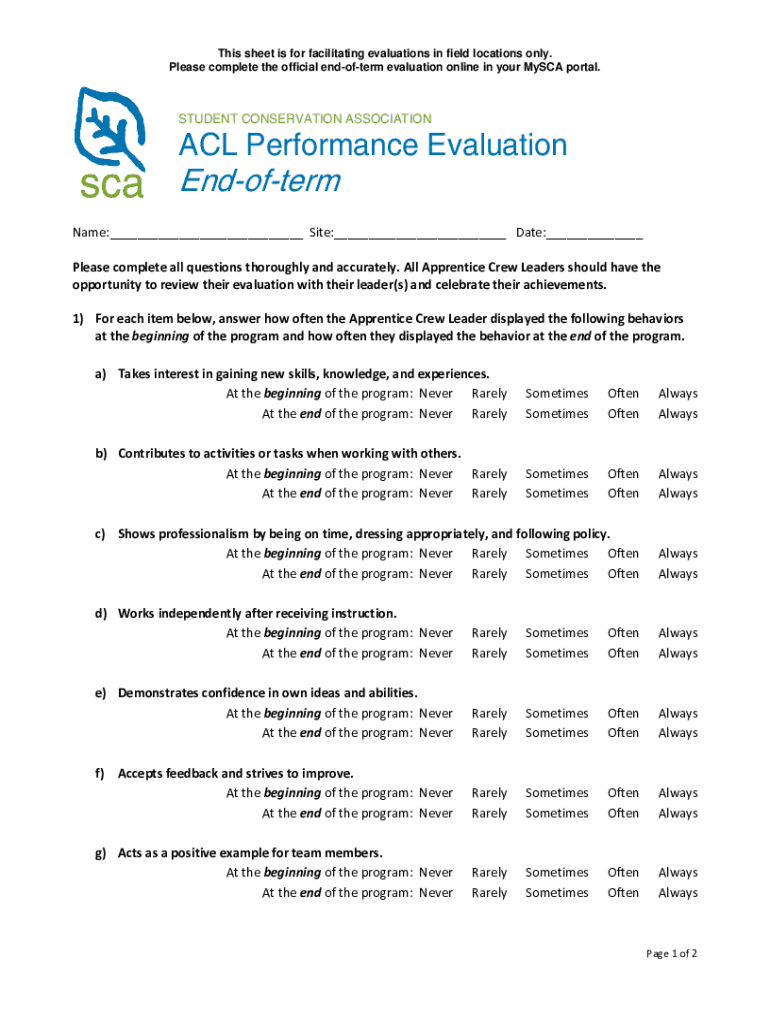 This sheet is for facilitating evaluations in field locations only.
Please complete the official end-of-term evaluation online in your MySCA portal.

sca

STUDENT CONSERVATION ASSOCIATION

ACL Performance Evaluation
End-of-term

Name:____________________________ Site:_________________________ Date:______________

Please complete all questions thoroughly and accurately. All Apprentice Crew Leaders should have the opportunity to review their evaluation with their leader(s) and celebrate their achievements.

1) For each item below, answer how often the Apprentice Crew Leader displayed the following behaviors at the beginning of the program and how often they displayed the behavior at the end of the program.

a) Takes interest in gaining new skills, knowledge, and experiences.
At the beginning of the program: Never Rarely Sometimes Often Always
At the end of the program: Never Rarely Sometimes Often Always

b) Contributes to activities or tasks when working with others.
At the beginning of the program: Never Rarely Sometimes Often Always
At the end of the program: Never Rarely Sometimes Often Always

c) Shows professionalism by being on time, dressing appropriately, and following policy.
At the beginning of the program: Never Rarely Sometimes Often Always
At the end of the program: Never Rarely Sometimes Often Always

d) Works independently after receiving instruction.
At the beginning of the program: Never Rarely Sometimes Often Always
At the end of the program: Never Rarely Sometimes Often Always

e) Demonstrates confidence in own ideas and abilities.
At the beginning of the program: Never Rarely Sometimes Often Always
At the end of the program: Never Rarely Sometimes Often Always

f) Accepts feedback and strives to improve.
At the beginning of the program: Never Rarely Sometimes Often Always
At the end of the program: Never Rarely Sometimes Often Always

g) Acts as a positive example for team members.
At the beginning of the program: Never Rarely Sometimes Often Always
At the end of the program: Never Rarely Sometimes Often Always

Page 1 of 2